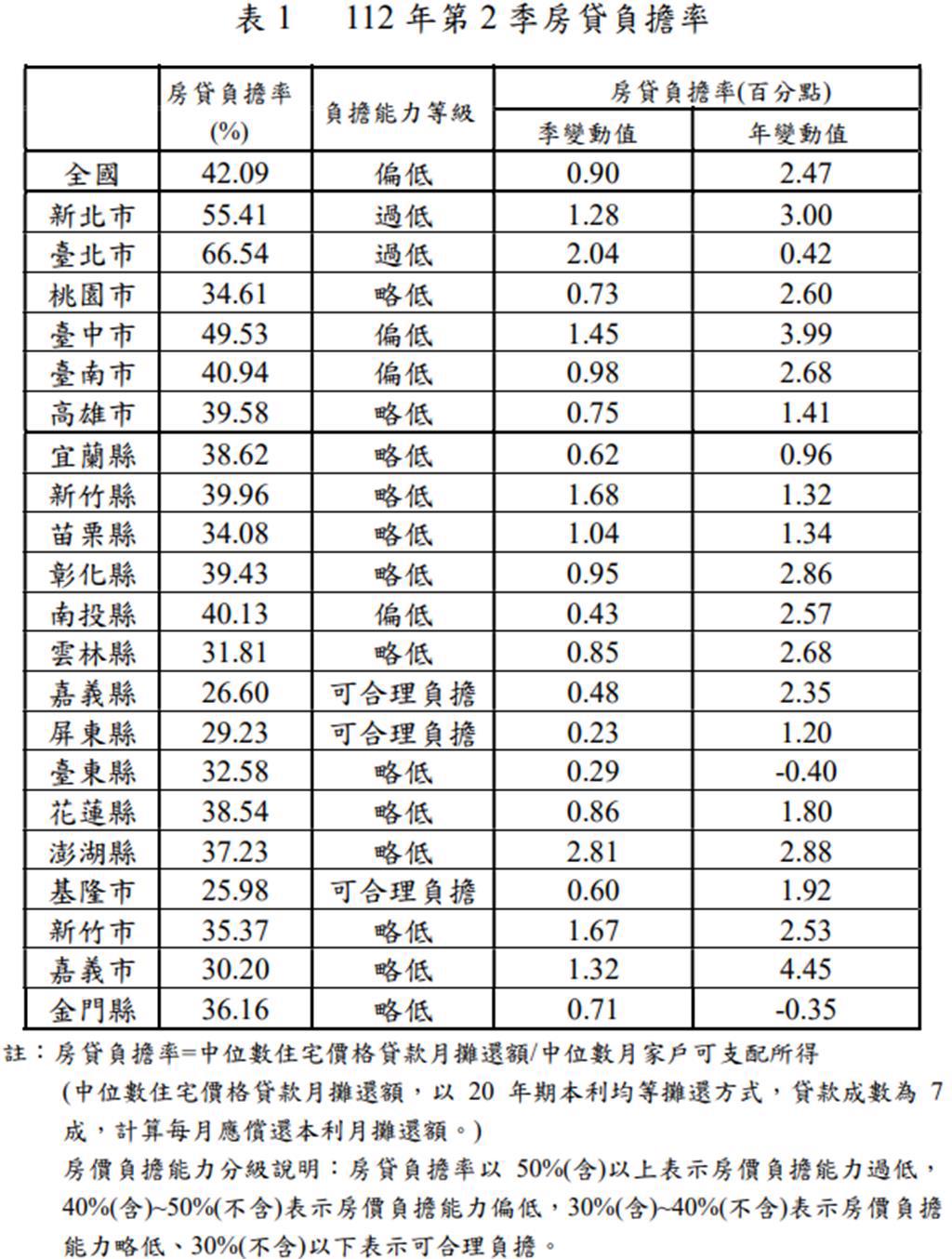 表 1　112 年第 2 季房貸負擔率

| | 房貸負擔率 (%) | 負擔能力等級 | 房貸負擔率(百分點) 季變動值 | 房貸負擔率(百分點) 年變動值 |
|---|---|---|---|---|
| 全國 | 42.09 | 偏低 | 0.90 | 2.47 |
| 新北市 | 55.41 | 過低 | 1.28 | 3.00 |
| 臺北市 | 66.54 | 過低 | 2.04 | 0.42 |
| 桃園市 | 34.61 | 略低 | 0.73 | 2.60 |
| 臺中市 | 49.53 | 偏低 | 1.45 | 3.99 |
| 臺南市 | 40.94 | 偏低 | 0.98 | 2.68 |
| 高雄市 | 39.58 | 略低 | 0.75 | 1.41 |
| 宜蘭縣 | 38.62 | 略低 | 0.62 | 0.96 |
| 新竹縣 | 39.96 | 略低 | 1.68 | 1.32 |
| 苗栗縣 | 34.08 | 略低 | 1.04 | 1.34 |
| 彰化縣 | 39.43 | 略低 | 0.95 | 2.86 |
| 南投縣 | 40.13 | 偏低 | 0.43 | 2.57 |
| 雲林縣 | 31.81 | 略低 | 0.85 | 2.68 |
| 嘉義縣 | 26.60 | 可合理負擔 | 0.48 | 2.35 |
| 屏東縣 | 29.23 | 可合理負擔 | 0.23 | 1.20 |
| 臺東縣 | 32.58 | 略低 | 0.29 | -0.40 |
| 花蓮縣 | 38.54 | 略低 | 0.86 | 1.80 |
| 澎湖縣 | 37.23 | 略低 | 2.81 | 2.88 |
| 基隆市 | 25.98 | 可合理負擔 | 0.60 | 1.92 |
| 新竹市 | 35.37 | 略低 | 1.67 | 2.53 |
| 嘉義市 | 30.20 | 略低 | 1.32 | 4.45 |
| 金門縣 | 36.16 | 略低 | 0.71 | -0.35 |

註：房貸負擔率=中位數住宅價格貸款月攤還額/中位數月家戶可支配所得
(中位數住宅價格貸款月攤還額，以 20 年期本利均等攤還方式，貸款成數為 7 成，計算每月應償還本利月攤還額。)
房價負擔能力分級說明：房貸負擔率以 50%(含)以上表示房價負擔能力過低，40%(含)~50%(不含)表示房價負擔能力偏低，30%(含)~40%(不含)表示房價負擔能力略低、30%(不含)以下表示可合理負擔。